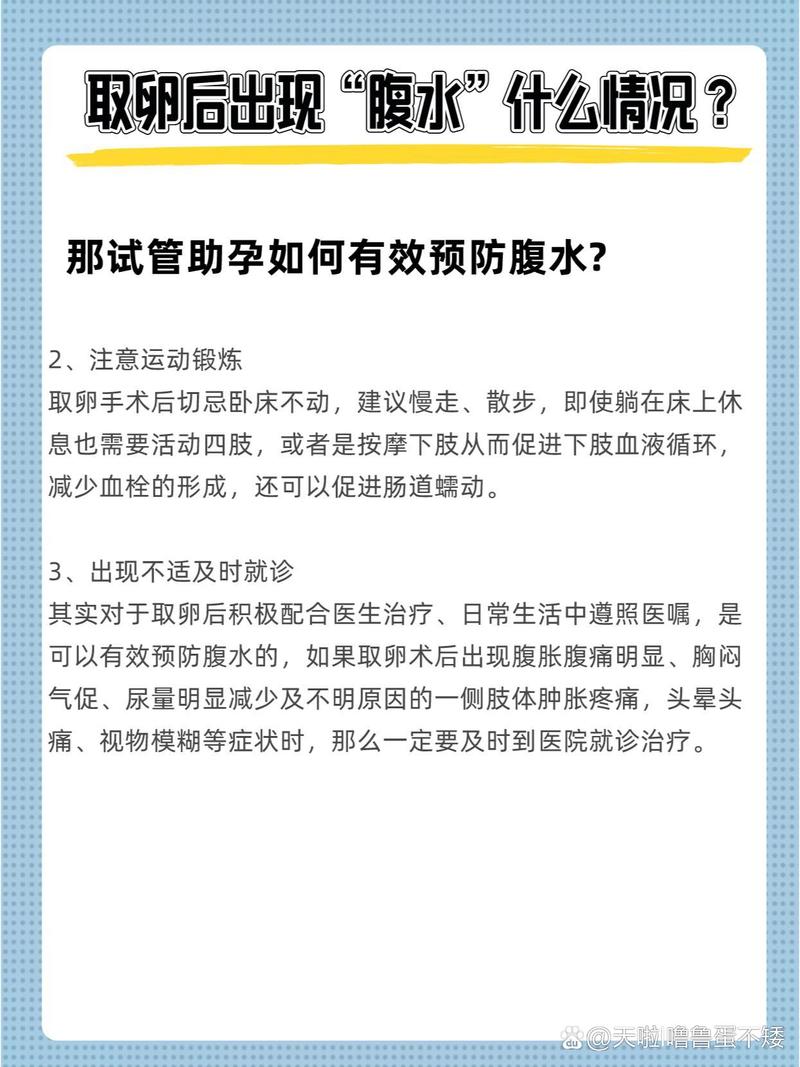 取卵后出现“腹水”什么情况？

那试管助孕如何有效预防腹水?

2、注意运动锻炼
取卵手术后切忌卧床不动，建议慢走、散步，即使躺在床上休息也需要活动四肢，或者是按摩下肢从而促进下肢血液循环，减少血栓的形成，还可以促进肠道蠕动。

3、出现不适及时就诊
其实对于取卵后积极配合医生治疗、日常生活中遵照医嘱，是可以有效预防腹水的，如果取卵术后出现腹胀腹痛明显、胸闷气促、尿量明显减少及不明原因的一侧肢体肿胀疼痛，头晕头痛、视物模糊等症状时，那么一定要及时到医院就诊治疗。

@天啦噜鲁蛋不矮